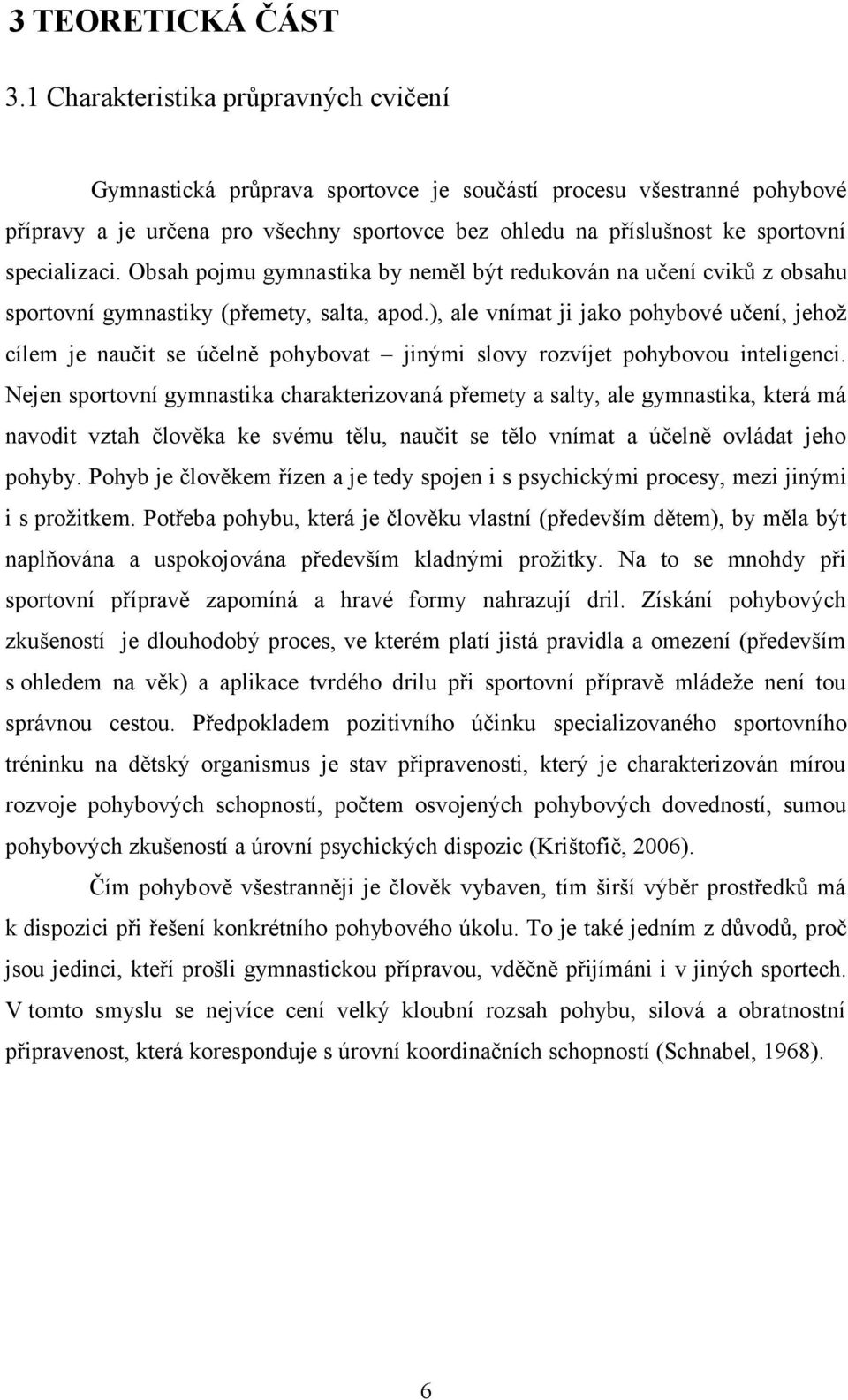 3 TEORETICKÁ ČÁST

3.1 Charakteristika průpravných cvičení

Gymnastická průprava sportovce je součástí procesu všestranné pohybové přípravy a je určena pro všechny sportovce bez ohledu na příslušnost ke sportovní specializaci. Obsah pojmu gymnastika by neměl být redukován na učení cviků z obsahu sportovní gymnastiky (přemety, salta, apod.), ale vnímat ji jako pohybové učení, jehož cílem je naučit se účelně pohybovat – jinými slovy rozvíjet pohybovou inteligenci. Nejen sportovní gymnastika charakterizovaná přemety a salty, ale gymnastika, která má navodit vztah člověka ke svému tělu, naučit se tělo vnímat a účelně ovládat jeho pohyby. Pohyb je člověkem řízen a je tedy spojen i s psychickými procesy, mezi jinými i s prožitkem. Potřeba pohybu, která je člověku vlastní (především dětem), by měla být naplňována a uspokojována především kladnými prožitky. Na to se mnohdy při sportovní přípravě zapomíná a hravé formy nahrazují dril. Získání pohybových zkušeností je dlouhodobý proces, ve kterém platí jistá pravidla a omezení (především s ohledem na věk) a aplikace tvrdého drilu při sportovní přípravě mládeže není tou správnou cestou. Předpokladem pozitivního účinku specializovaného sportovního tréninku na dětský organismus je stav připravenosti, který je charakterizován mírou rozvoje pohybových schopností, počtem osvojených pohybových dovedností, sumou pohybových zkušeností a úrovní psychických dispozic (Krištofič, 2006).

Čím pohybově všestranněji je člověk vybaven, tím širší výběr prostředků má k dispozici při řešení konkrétního pohybového úkolu. To je také jedním z důvodů, proč jsou jedinci, kteří prošli gymnastickou přípravou, vděčně přijímáni i v jiných sportech. V tomto smyslu se nejvíce cení velký kloubní rozsah pohybu, silová a obratnostní připravenost, která koresponduje s úrovní koordinačních schopností (Schnabel, 1968).

6